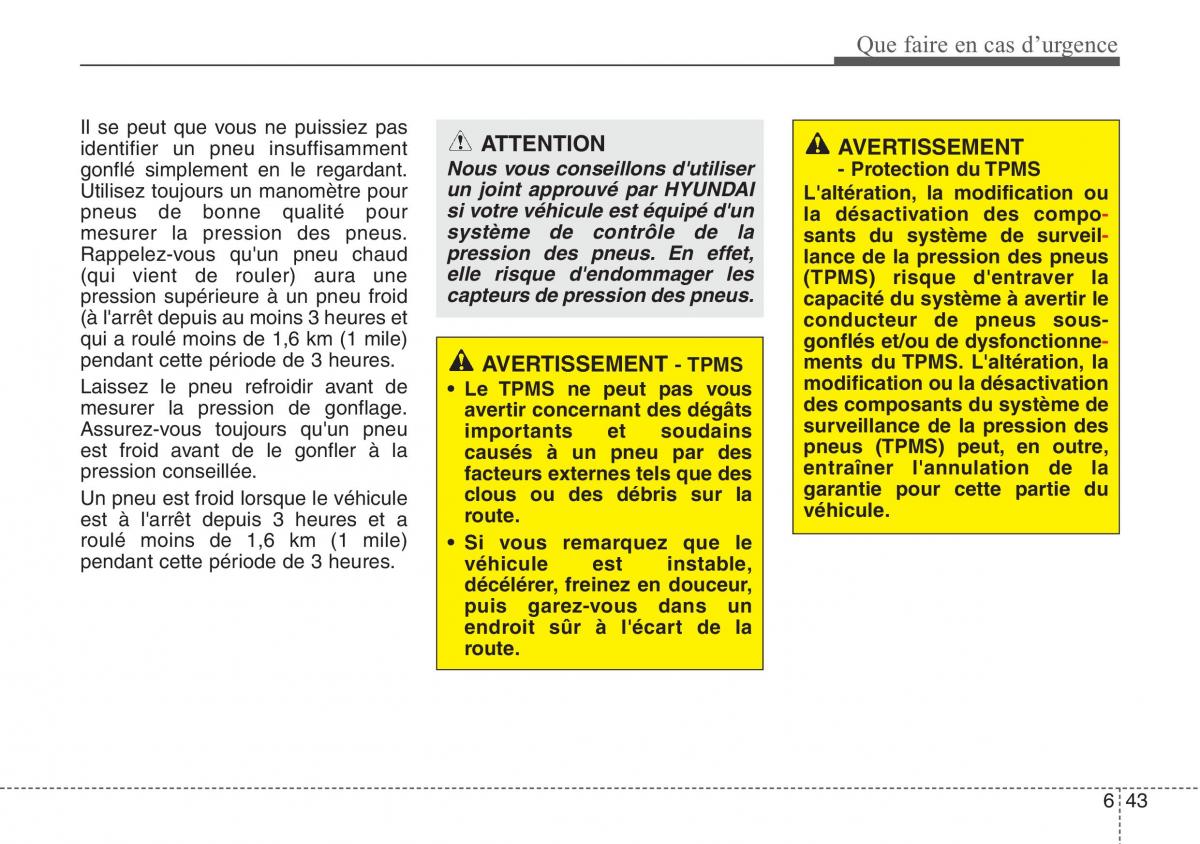 Que faire en cas d'urgence

Il se peut que vous ne puissiez pas identifier un pneu insuffisamment gonflé simplement en le regardant. Utilisez toujours un manomètre pour pneus de bonne qualité pour mesurer la pression des pneus. Rappelez-vous qu'un pneu chaud (qui vient de rouler) aura une pression supérieure à un pneu froid (à l'arrêt depuis au moins 3 heures et qui a roulé moins de 1,6 km (1 mile) pendant cette période de 3 heures.

Laissez le pneu refroidir avant de mesurer la pression de gonflage. Assurez-vous toujours qu'un pneu est froid avant de le gonfler à la pression conseillée.

Un pneu est froid lorsque le véhicule est à l'arrêt depuis 3 heures et a roulé moins de 1,6 km (1 mile) pendant cette période de 3 heures.

ATTENTION
Nous vous conseillons d'utiliser un joint approuvé par HYUNDAI si votre véhicule est équipé d'un système de contrôle de la pression des pneus. En effet, elle risque d'endommager les capteurs de pression des pneus.

AVERTISSEMENT - TPMS
• Le TPMS ne peut pas vous avertir concernant des dégâts importants et soudains causés à un pneu par des facteurs externes tels que des clous ou des débris sur la route.
• Si vous remarquez que le véhicule est instable, décélérer, freinez en douceur, puis garez-vous dans un endroit sûr à l'écart de la route.

AVERTISSEMENT
- Protection du TPMS
L'altération, la modification ou la désactivation des composants du système de surveillance de la pression des pneus (TPMS) risque d'entraver la capacité du système à avertir le conducteur de pneus sous-gonflés et/ou de dysfonctionnements du TPMS. L'altération, la modification ou la désactivation des composants du système de surveillance de la pression des pneus (TPMS) peut, en outre, entraîner l'annulation de la garantie pour cette partie du véhicule.

6 43